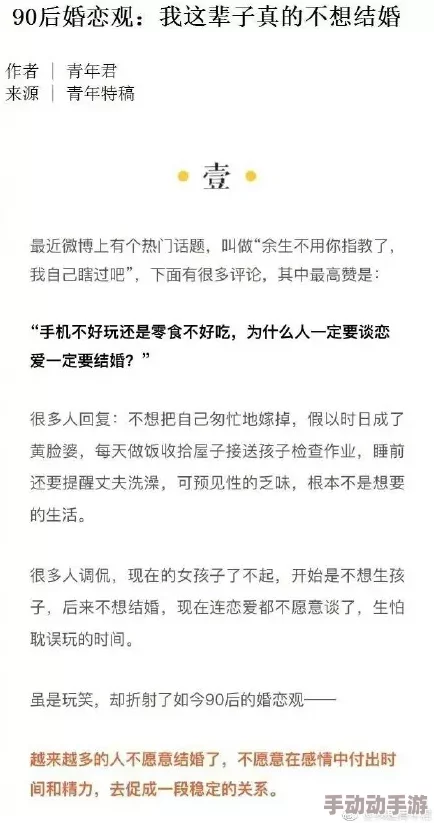 90后婚恋观：我这辈子真的不想结婚

作者 | 青年君
来源 | 青年特稿

壹

最近微博上有个热门话题，叫做“余生不用你指教了，我自己瞎过吧”，下面有很多评论，其中最高赞是：

“手机不好玩还是零食不好吃，为什么人一定要谈恋爱一定要结婚？”

很多人回复：不想把自己匆忙地嫁掉，假以时日成了黄脸婆，每天做饭收拾屋子接送孩子检查作业，睡前还要提醒丈夫洗澡，可预见性的乏味，根本不是想要的生活。

很多人调侃，现在的女孩子了不起，开始是不想生孩子，后来不想结婚，现在连恋爱都不愿意谈了，生怕耽误玩的时间。

虽是玩笑，却折射了如今90后的婚恋观——

越来越多的人不愿意结婚了，不愿意在感情中付出时间和精力，去促成一段稳定的关系。

手动动手游